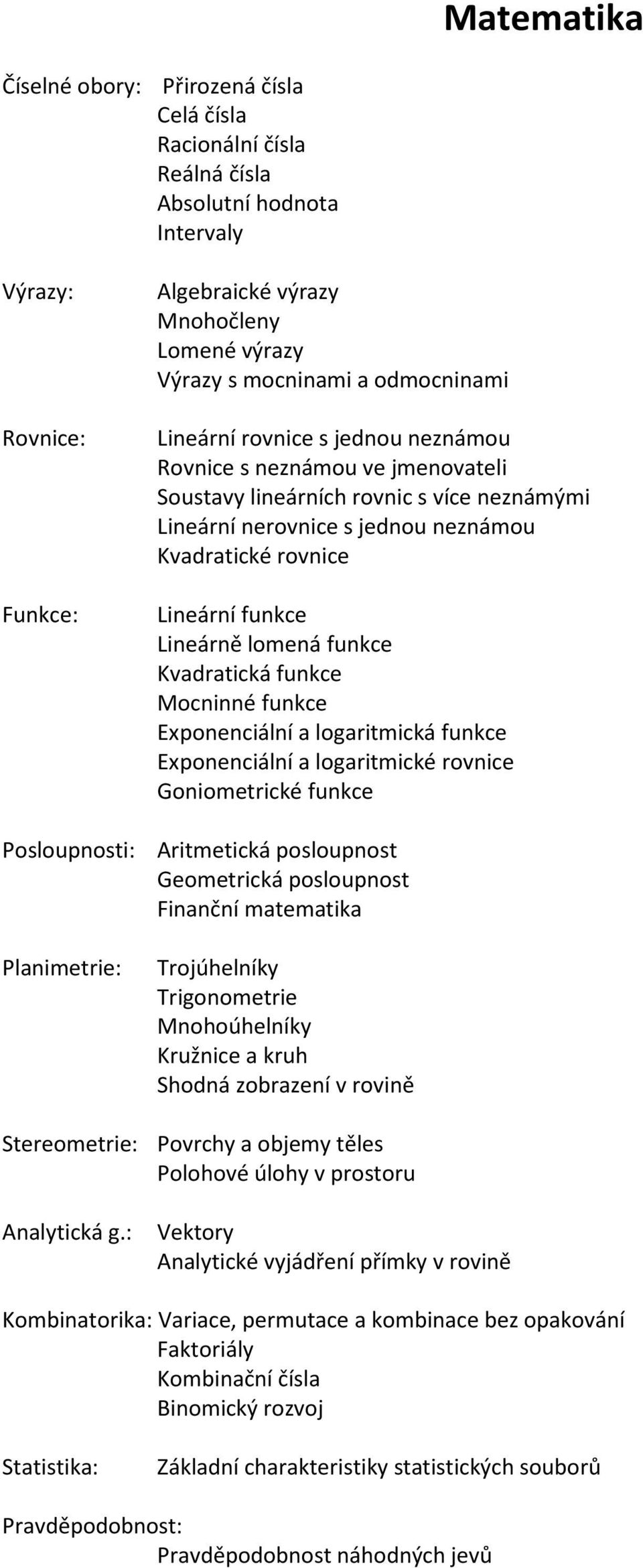 Matematika

Číselné obory: Přirozená čísla
Celá čísla
Racionální čísla
Reálná čísla
Absolutní hodnota
Intervaly

Výrazy: Algebraické výrazy
Mnohočleny
Lomené výrazy
Výrazy s mocninami a odmocninami

Rovnice: Lineární rovnice s jednou neznámou
Rovnice s neznámou ve jmenovateli
Soustavy lineárních rovnic s více neznámými
Lineární nerovnice s jednou neznámou
Kvadratické rovnice

Funkce: Lineární funkce
Lineárně lomená funkce
Kvadratická funkce
Mocninné funkce
Exponenciální a logaritmická funkce
Exponenciální a logaritmické rovnice
Goniometrické funkce

Posloupnosti: Aritmetická posloupnost
Geometrická posloupnost
Finanční matematika

Planimetrie: Trojúhelníky
Trigonometrie
Mnohoúhelníky
Kružnice a kruh
Shodná zobrazení v rovině

Stereometrie: Povrchy a objemy těles
Polohové úlohy v prostoru

Analytická g.: Vektory
Analytické vyjádření přímky v rovině

Kombinatorika: Variace, permutace a kombinace bez opakování
Faktoriály
Kombinační čísla
Binomický rozvoj

Statistika: Základní charakteristiky statistických souborů

Pravděpodobnost:
Pravděpodobnost náhodných jevů